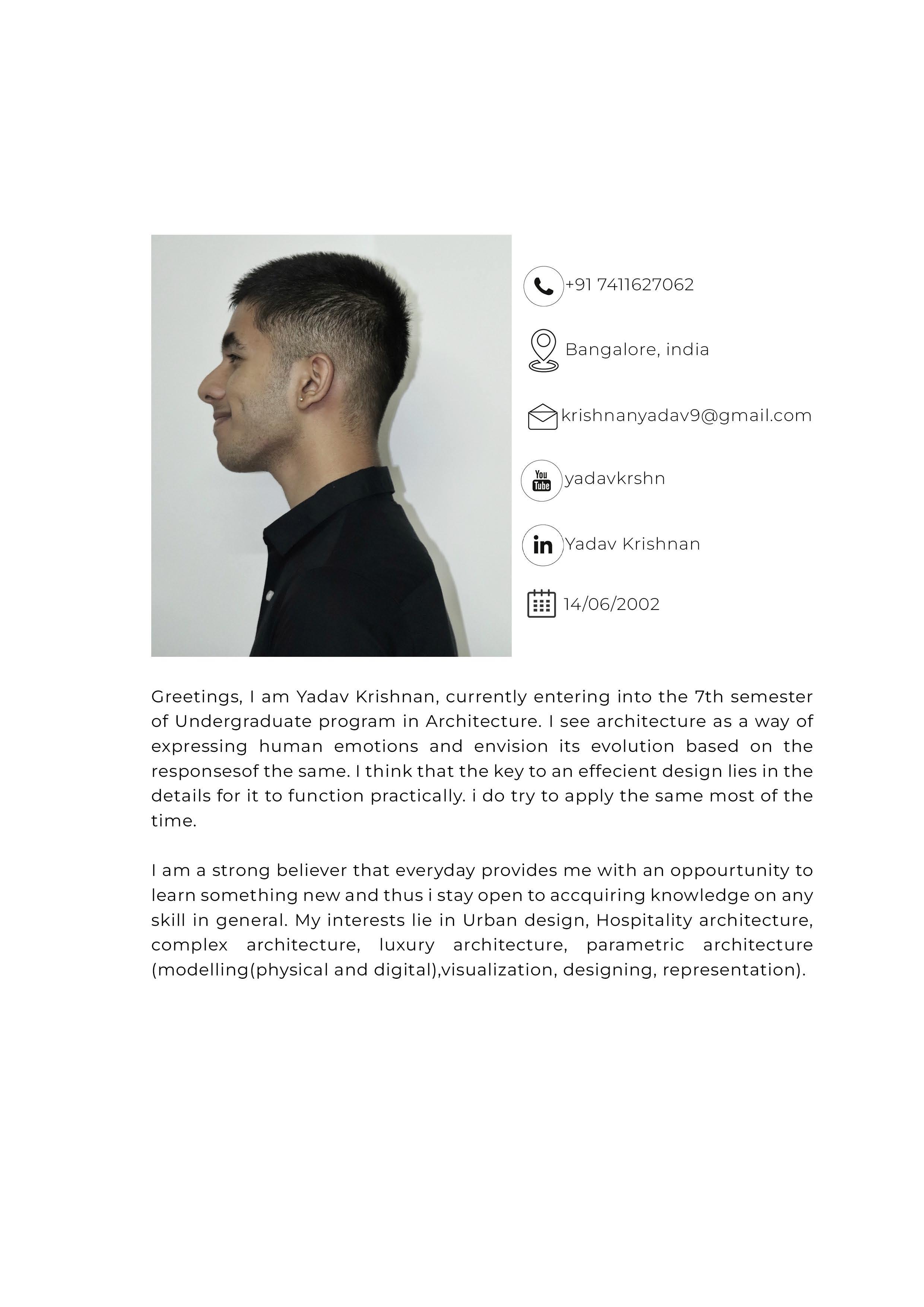 +91 7411627062

Bangalore, india

krishnanyadav9@gmail.com

You Tube yadavkrshn

in Yadav Krishnan

14/06/2002

Greetings, I am Yadav Krishnan, currently entering into the 7th semester of Undergraduate program in Architecture. I see architecture as a way of expressing human emotions and envision its evolution based on the responsesof the same. I think that the key to an effecient design lies in the details for it to function practically. i do try to apply the same most of the time.

I am a strong believer that everyday provides me with an oppourtunity to learn something new and thus i stay open to accquiring knowledge on any skill in general. My interests lie in Urban design, Hospitality architecture, complex architecture, luxury architecture, parametric architecture (modelling(physical and digital),visualization, designing, representation).